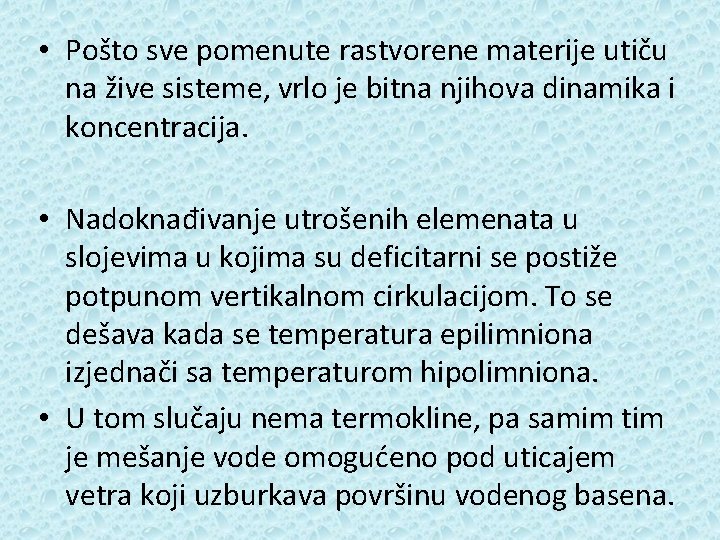 • Pošto sve pomenute rastvorene materije utiču na žive sisteme, vrlo je bitna njihova dinamika i koncentracija.

• Nadoknađivanje utrošenih elemenata u slojevima u kojima su deficitarni se postiže potpunom vertikalnom cirkulacijom. To se dešava kada se temperatura epilimniona izjednači sa temperaturom hipolimniona.

• U tom slučaju nema termokline, pa samim tim je mešanje vode omogućeno pod uticajem vetra koji uzburkava površinu vodenog basena.